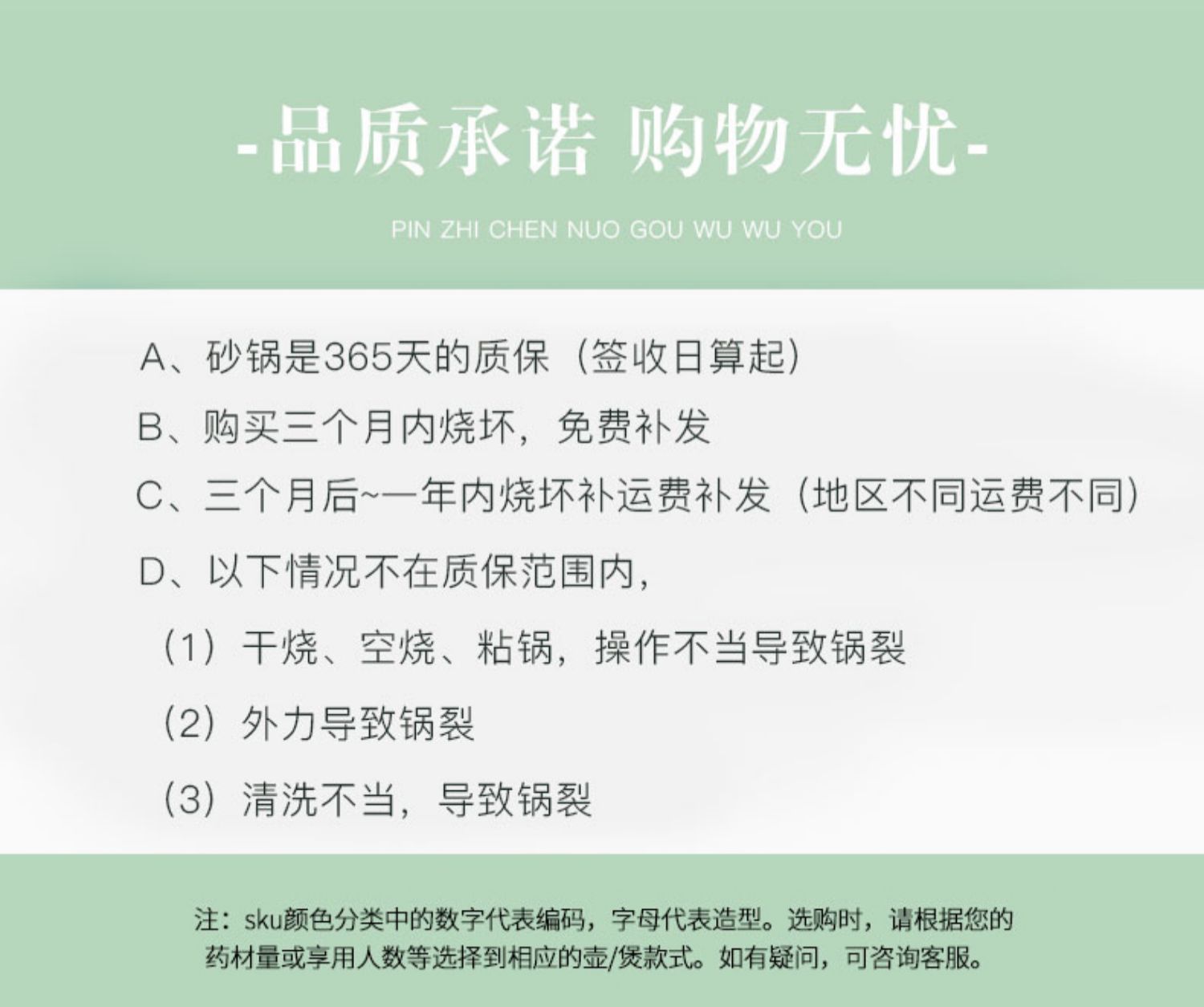 -品质承诺 购物无忧-

PIN ZHI CHEN NUO GOU WU WU YOU

A、砂锅是365天的质保（签收日算起）

B、购买三个月内烧坏，免费补发

C、三个月后~一年内烧坏补运费补发（地区不同运费不同）

D、以下情况不在质保范围内，

（1）干烧、空烧、粘锅，操作不当导致锅裂

（2）外力导致锅裂

（3）清洗不当，导致锅裂

注：sku颜色分类中的数字代表编码，字母代表造型。选购时，请根据您的药材量或享用人数等选择到相应的壶/煲款式。如有疑问，可咨询客服。